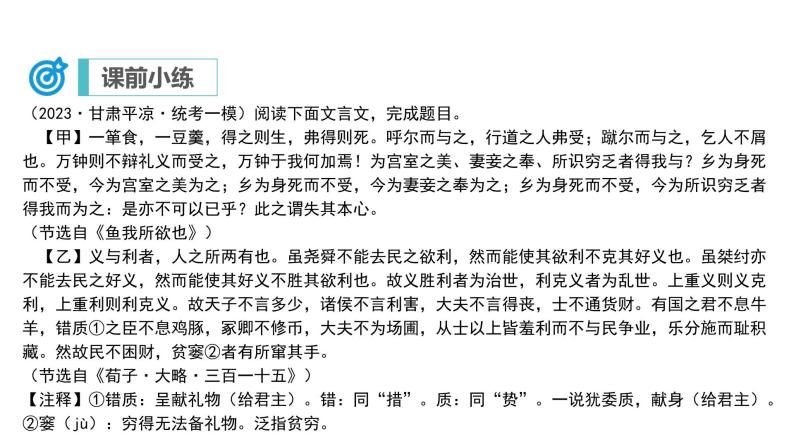 课前小练

（2023·甘肃平凉·统考一模）阅读下面文言文，完成题目。

【甲】一箪食，一豆羹，得之则生，弗得则死。呼尔而与之，行道之人弗受；蹴尔而与之，乞人不屑也。万钟则不辩礼义而受之，万钟于我何加焉！为宫室之美、妻妾之奉、所识穷乏者得我与？乡为身死而不受，今为宫室之美为之；乡为身死而不受，今为妻妾之奉为之；乡为身死而不受，今为所识穷乏者得我而为之：是亦不可以已乎？此之谓失其本心。

（节选自《鱼我所欲也》）

【乙】义与利者，人之所两有也。虽尧舜不能去民之欲利，然而能使其欲利不克其好义也。虽桀纣亦不能去民之好义，然而能使其好义不胜其欲利也。故义胜利者为治世，利克义者为乱世。上重义则义克利，上重利则利克义。故天子不言多少，诸侯不言利害，大夫不言得丧，士不通货财。有国之君不息牛羊，错质①之臣不息鸡豚，冢卿不修币，大夫不为场圃，从士以上皆羞利而不与民争业，乐分施而耻积藏。然故民不困财，贫窭②者有所窜其手。

（节选自《荀子·大略·三百一十五》）

【注释】①错质：呈献礼物（给君主）。错：同“措”。质：同“贽”。一说犹委质，献身（给君主）。②窭（jù）：穷得无法备礼物。泛指贫穷。